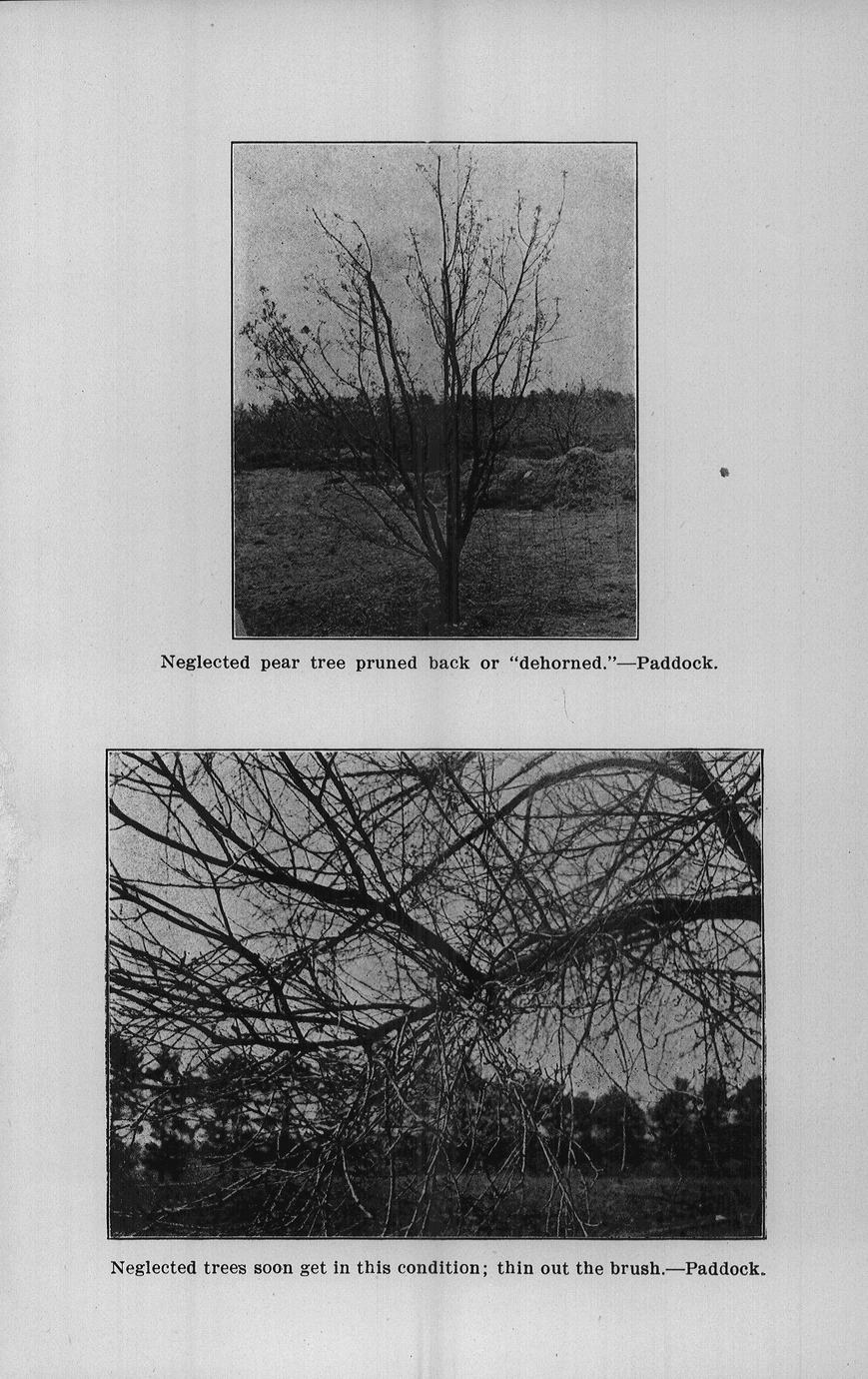 Neglected pear tree pruned back or "dehorned."—Paddock.

Neglected trees soon get in this condition; thin out the brush.—Paddock.